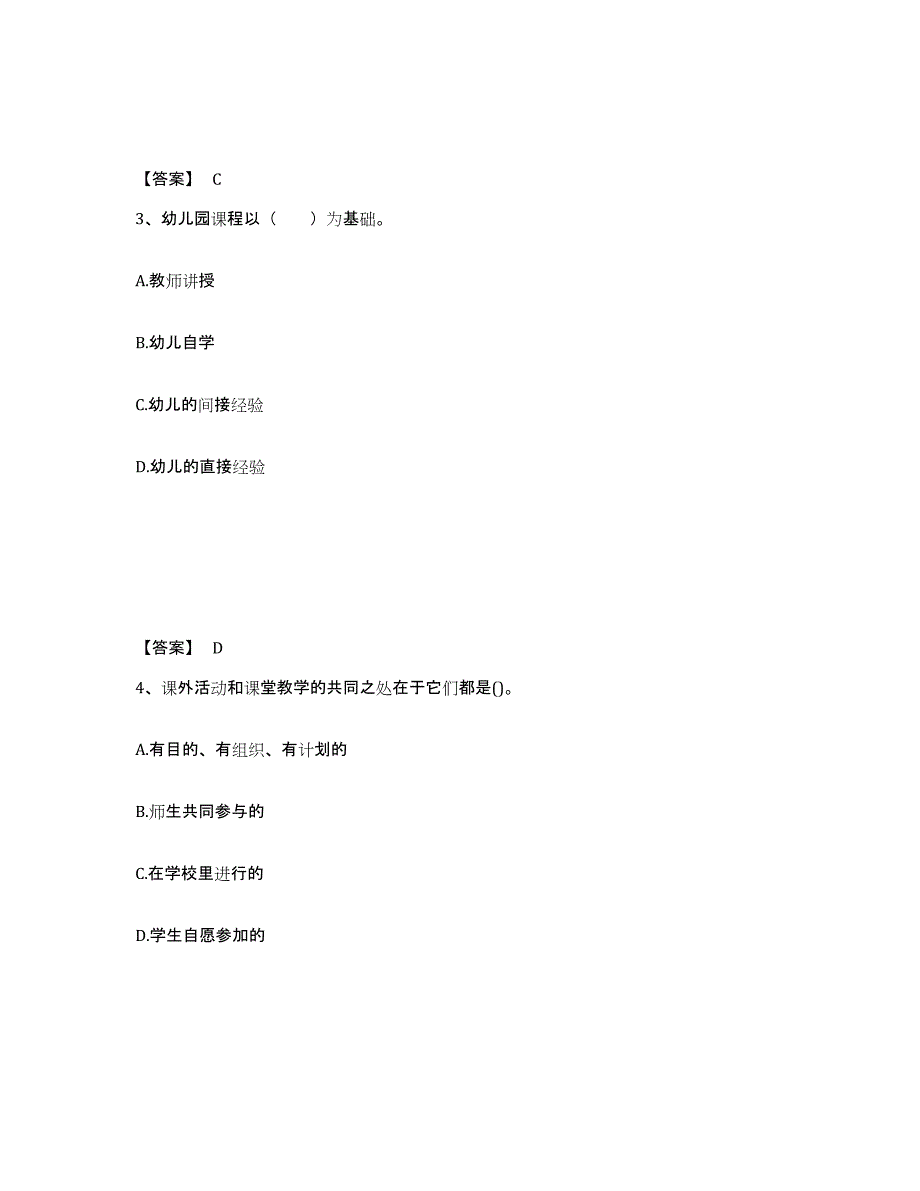 【答案】 C

3、幼儿园课程以（　　）为基础。

A.教师讲授

B.幼儿自学

C.幼儿的间接经验

D.幼儿的直接经验

【答案】 D

4、课外活动和课堂教学的共同之处在于它们都是()。

A.有目的、有组织、有计划的

B.师生共同参与的

C.在学校里进行的

D.学生自愿参加的